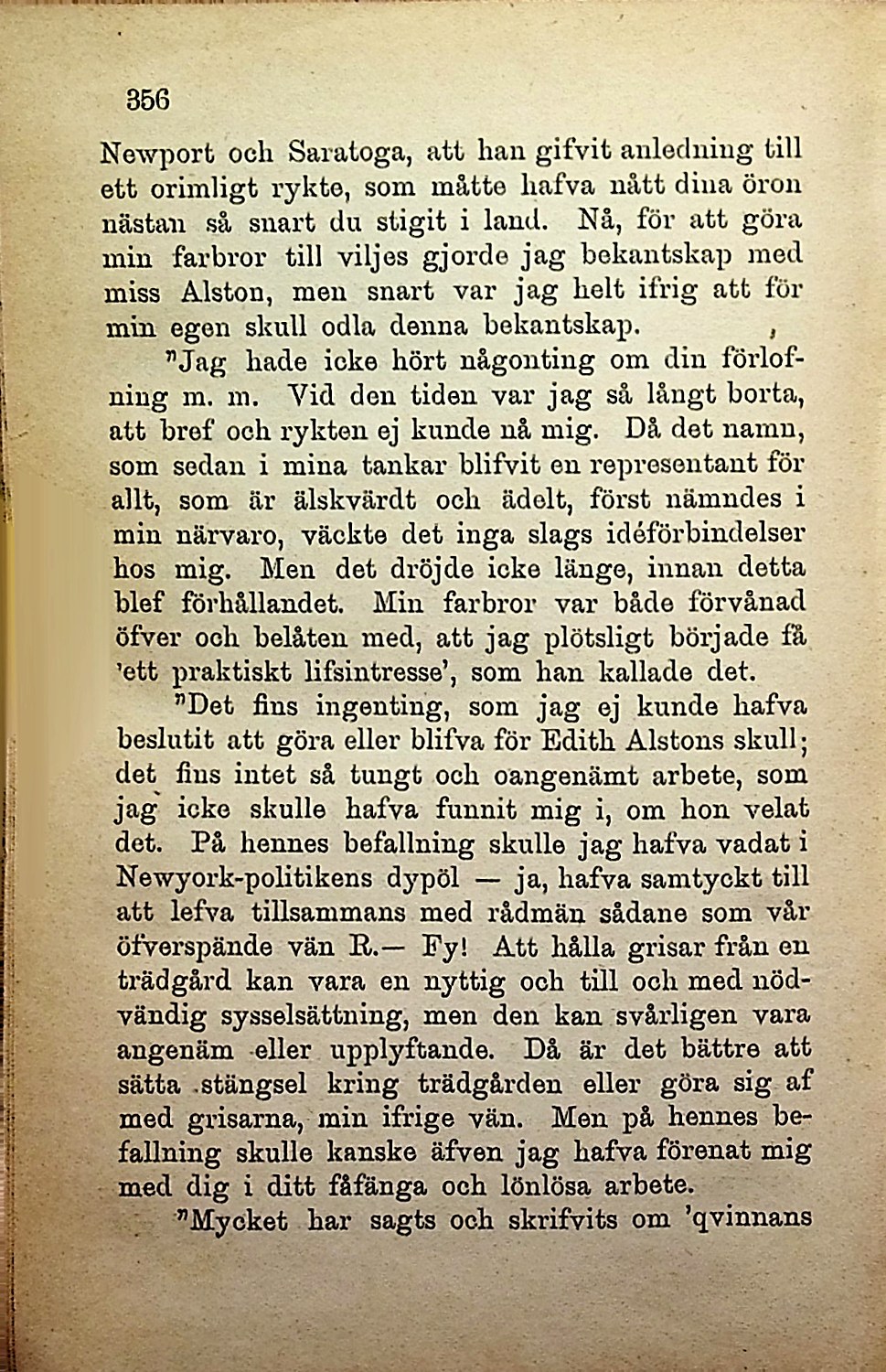 356

Newport och Saratoga, att han gifvit anledning till ett orimligt rykte, som måtte hafva nått dina öron nästan så snart du stigit i land. Nå, för att göra min farbror till viljes gjorde jag bekantskap med miss Alston, men snart var jag helt ifrig att för min egen skull odla denna bekantskap.

"Jag hade icke hört någonting om din förlofning m. m. Vid den tiden var jag så långt borta, att bref och rykten ej kunde nå mig. Då det namn, som sedan i mina tankar blifvit en representant för allt, som är älskvärdt och ädelt, först nämndes i min närvaro, väckte det inga slags idéförbindelser hos mig. Men det dröjde icke länge, innan detta blef förhållandet. Min farbror var både förvånad öfver och belåten med, att jag plötsligt började få 'ett praktiskt lifsintresse', som han kallade det.

"Det fins ingenting, som jag ej kunde hafva beslutit att göra eller blifva för Edith Alstons skull; det fins intet så tungt och oangenämt arbete, som jag icke skulle hafva funnit mig i, om hon velat det. På hennes befallning skulle jag hafva vadat i Newyork-politikens dypöl — ja, hafva samtyckt till att lefva tillsammans med rådmän sådane som vår öfverspände vän R.— Fy! Att hålla grisar från en trädgård kan vara en nyttig och till och med nödvändig sysselsättning, men den kan svårligen vara angenäm eller upplyftande. Då är det bättre att sätta stängsel kring trädgården eller göra sig af med grisarna, min ifrige vän. Men på hennes befallning skulle kanske äfven jag hafva förenat mig med dig i ditt fåfänga och lönlösa arbete.

"Mycket har sagts och skrifvits om 'qvinnans